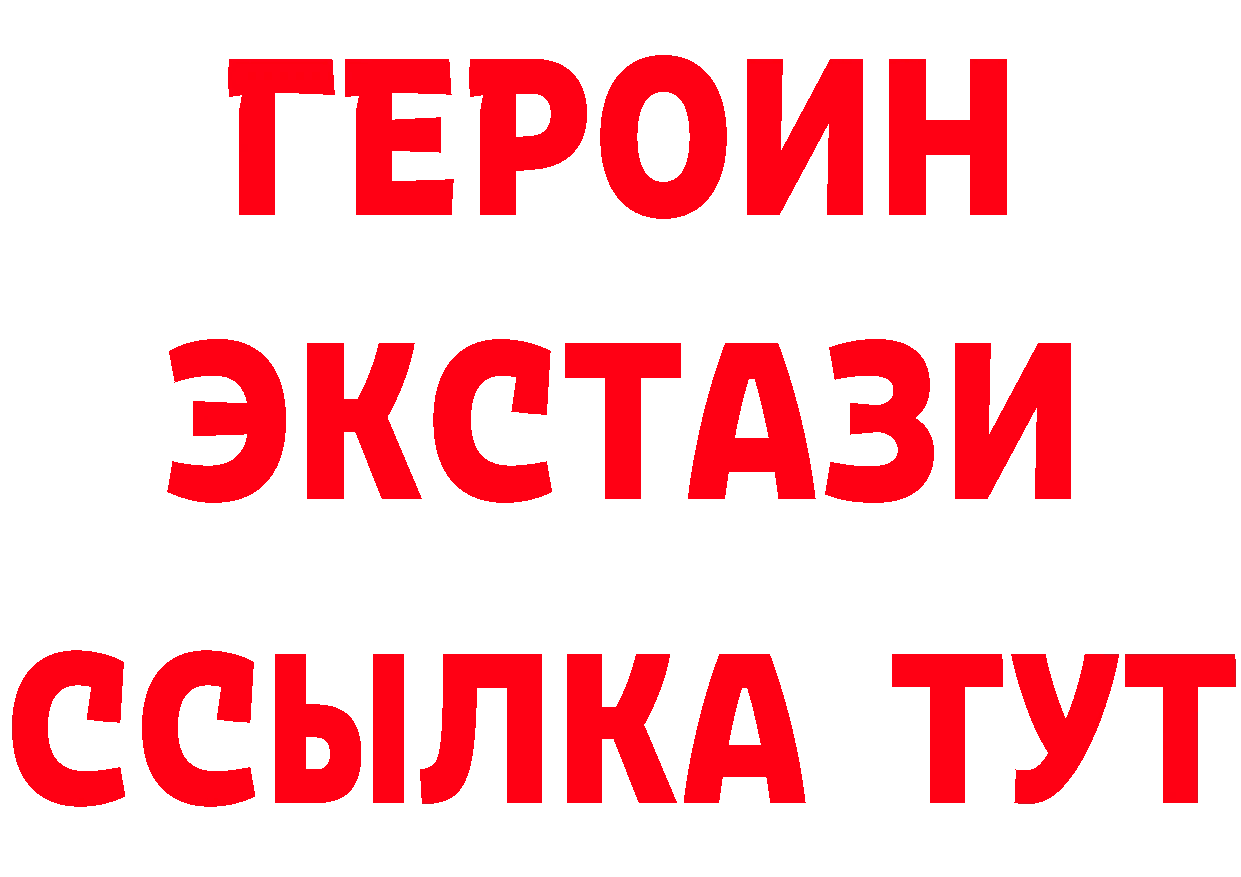 ГЕРОИН ЭКСТАЗИ ССЫЛКА ТУТ